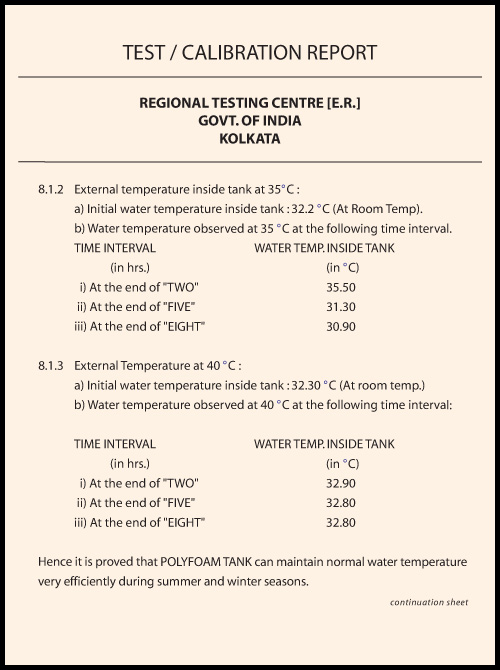 TEST / CALIBRATION REPORT

REGIONAL TESTING CENTRE [E.R.]
GOVT. OF INDIA
KOLKATA

8.1.2 External temperature inside tank at 35°C :

a) Initial water temperature inside tank : 32.2 °C (At Room Temp).

b) Water temperature observed at 35 °C at the following time interval.

| TIME INTERVAL (in hrs.) | WATER TEMP. INSIDE TANK (in °C) |
|---|---|
| i) At the end of "TWO" | 35.50 |
| ii) At the end of "FIVE" | 31.30 |
| iii) At the end of "EIGHT" | 30.90 |

8.1.3 External Temperature at 40 °C :

a) Initial water temperature inside tank : 32.30 °C (At room temp.)

b) Water temperature observed at 40 °C at the following time interval:

| TIME INTERVAL (in hrs.) | WATER TEMP. INSIDE TANK (in °C) |
|---|---|
| i) At the end of "TWO" | 32.90 |
| ii) At the end of "FIVE" | 32.80 |
| iii) At the end of "EIGHT" | 32.80 |

Hence it is proved that POLYFOAM TANK can maintain normal water temperature very efficiently during summer and winter seasons.

continuation sheet